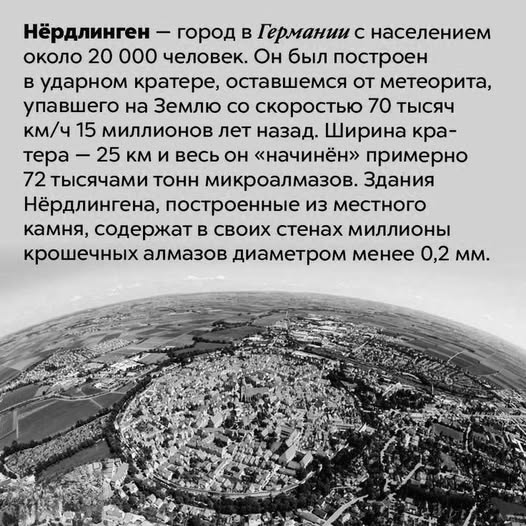 Нёрдлинген — город в Германии с населением около 20 000 человек. Он был построен в ударном кратере, оставшемся от метеорита, упавшего на Землю со скоростью 70 тысяч км/ч 15 миллионов лет назад. Ширина кратера — 25 км и весь он «начинён» примерно 72 тысячами тонн микроалмазов. Здания Нёрдлингена, построенные из местного камня, содержат в своих стенах миллионы крошечных алмазов диаметром менее 0,2 мм.